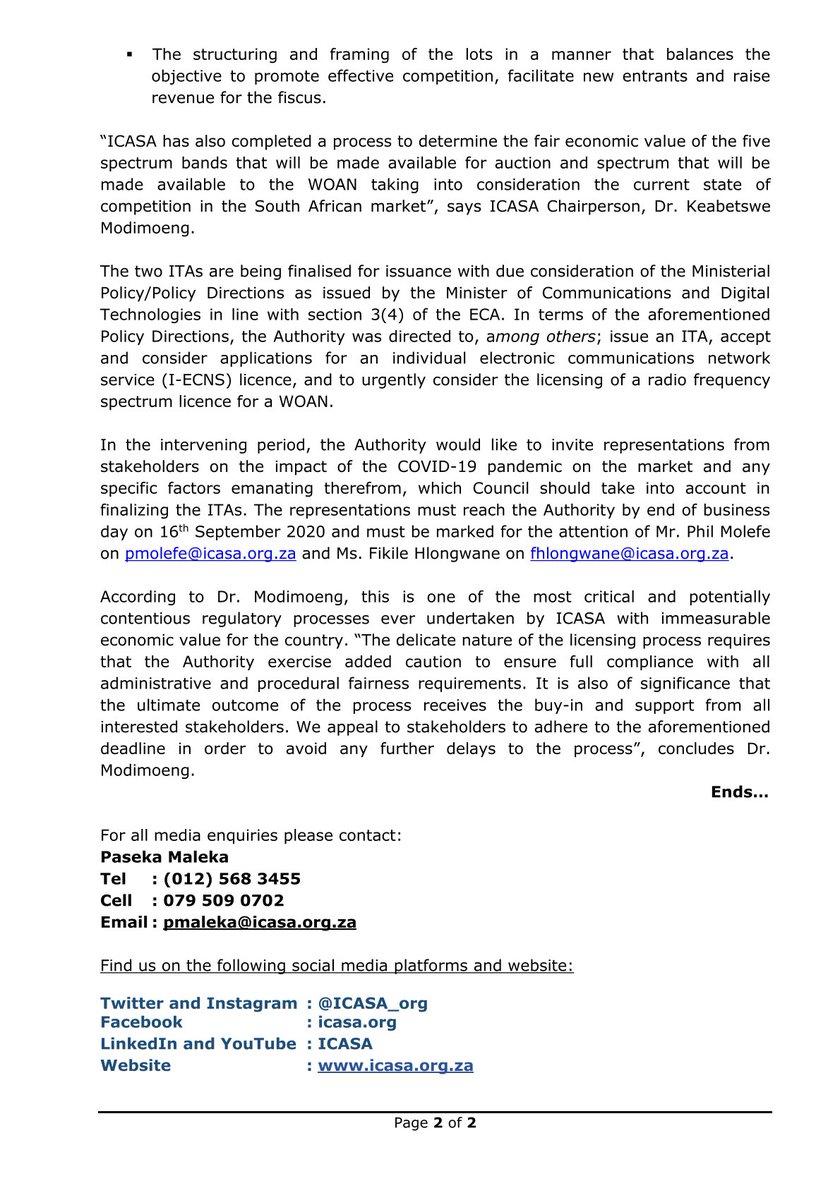 ▪ The structuring and framing of the lots in a manner that balances the objective to promote effective competition, facilitate new entrants and raise revenue for the fiscus.

"ICASA has also completed a process to determine the fair economic value of the five spectrum bands that will be made available for auction and spectrum that will be made available to the WOAN taking into consideration the current state of competition in the South African market", says ICASA Chairperson, Dr. Keabetswe Modimoeng.

The two ITAs are being finalised for issuance with due consideration of the Ministerial Policy/Policy Directions as issued by the Minister of Communications and Digital Technologies in line with section 3(4) of the ECA. In terms of the aforementioned Policy Directions, the Authority was directed to, among others; issue an ITA, accept and consider applications for an individual electronic communications network service (I-ECNS) licence, and to urgently consider the licensing of a radio frequency spectrum licence for a WOAN.

In the intervening period, the Authority would like to invite representations from stakeholders on the impact of the COVID-19 pandemic on the market and any specific factors emanating therefrom, which Council should take into account in finalizing the ITAs. The representations must reach the Authority by end of business day on 16$^{th}$ September 2020 and must be marked for the attention of Mr. Phil Molefe on pmolefe@icasa.org.za and Ms. Fikile Hlongwane on fhlongwane@icasa.org.za.

According to Dr. Modimoeng, this is one of the most critical and potentially contentious regulatory processes ever undertaken by ICASA with immeasurable economic value for the country. "The delicate nature of the licensing process requires that the Authority exercise added caution to ensure full compliance with all administrative and procedural fairness requirements. It is also of significance that the ultimate outcome of the process receives the buy-in and support from all interested stakeholders. We appeal to stakeholders to adhere to the aforementioned deadline in order to avoid any further delays to the process", concludes Dr. Modimoeng.

Ends...

For all media enquiries please contact:
Paseka Maleka
Tel : (012) 568 3455
Cell : 079 509 0702
Email : pmaleka@icasa.org.za

Find us on the following social media platforms and website:

Twitter and Instagram : @ICASA_org
Facebook : icasa.org
LinkedIn and YouTube : ICASA
Website : www.icasa.org.za

Page 2 of 2